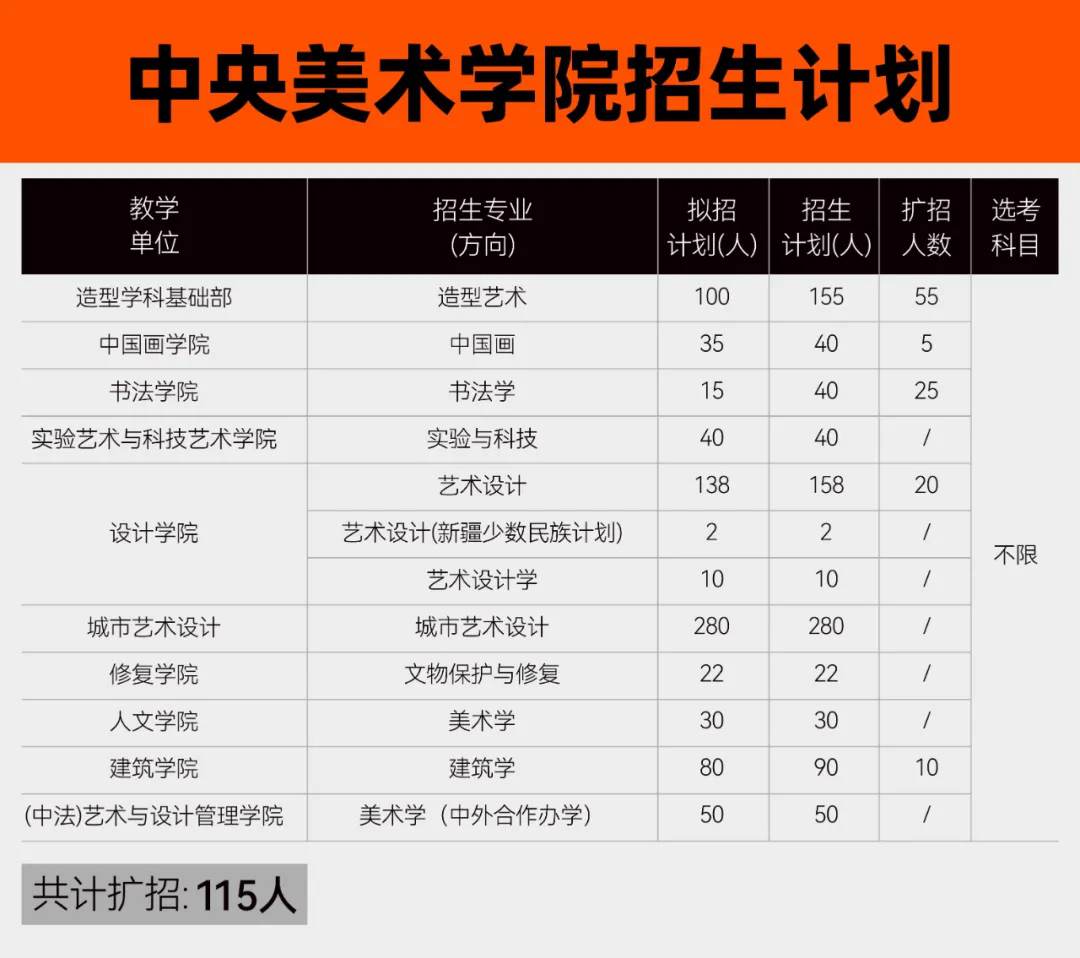 中央美术学院招生计划

| 教学单位 | 招生专业(方向) | 拟招计划(人) | 招生计划(人) | 扩招人数 | 选考科目 |
|---|---|---|---|---|---|
| 造型学科基础部 | 造型艺术 | 100 | 155 | 55 | 不限 |
| 中国画学院 | 中国画 | 35 | 40 | 5 | |
| 书法学院 | 书法学 | 15 | 40 | 25 | |
| 实验艺术与科技艺术学院 | 实验与科技 | 40 | 40 | / | |
| 设计学院 | 艺术设计 | 138 | 158 | 20 | |
| | 艺术设计(新疆少数民族计划) | 2 | 2 | / | |
| | 艺术设计学 | 10 | 10 | / | |
| 城市艺术设计 | 城市艺术设计 | 280 | 280 | / | |
| 修复学院 | 文物保护与修复 | 22 | 22 | / | |
| 人文学院 | 美术学 | 30 | 30 | / | |
| 建筑学院 | 建筑学 | 80 | 90 | 10 | |
| (中法)艺术与设计管理学院 | 美术学（中外合作办学） | 50 | 50 | / | |

共计扩招:115人